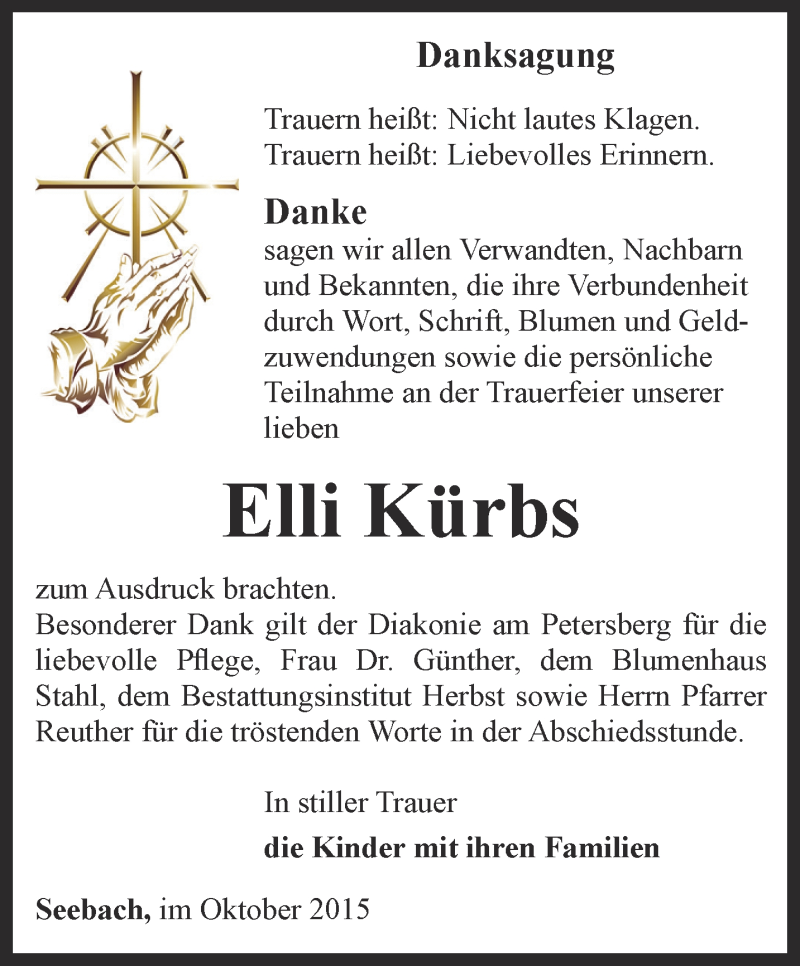 Danksagung

Trauern heißt: Nicht lautes Klagen.
Trauern heißt: Liebevolles Erinnern.

Danke
sagen wir allen Verwandten, Nachbarn und Bekannten, die ihre Verbundenheit durch Wort, Schrift, Blumen und Geldzuwendungen sowie die persönliche Teilnahme an der Trauerfeier unserer lieben

Elli Kürbs

zum Ausdruck brachten.
Besonderer Dank gilt der Diakonie am Petersberg für die liebevolle Pflege, Frau Dr. Günther, dem Blumenhaus Stahl, dem Bestattungsinstitut Herbst sowie Herrn Pfarrer Reuther für die tröstenden Worte in der Abschiedsstunde.

In stiller Trauer
die Kinder mit ihren Familien

Seebach, im Oktober 2015